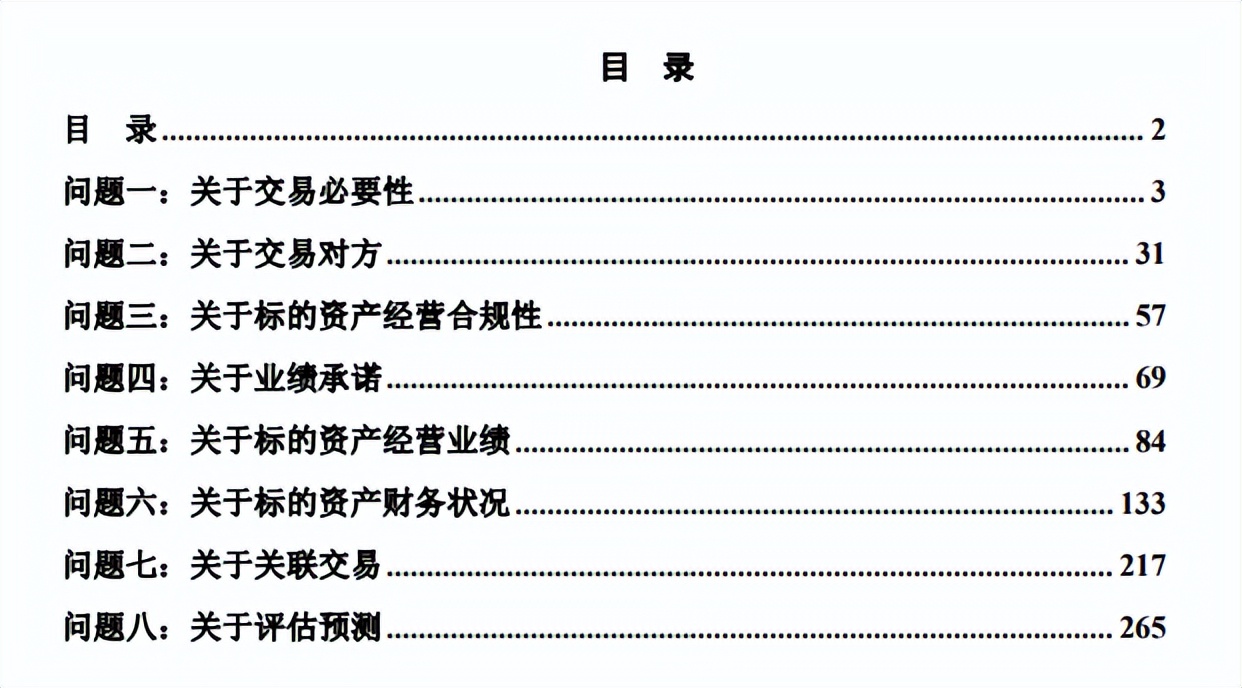 目 录

目 录 2

问题一：关于交易必要性 3

问题二：关于交易对方 31

问题三：关于标的资产经营合规性 57

问题四：关于业绩承诺 69

问题五：关于标的资产经营业绩 84

问题六：关于标的资产财务状况 133

问题七：关于关联交易 217

问题八：关于评估预测 265